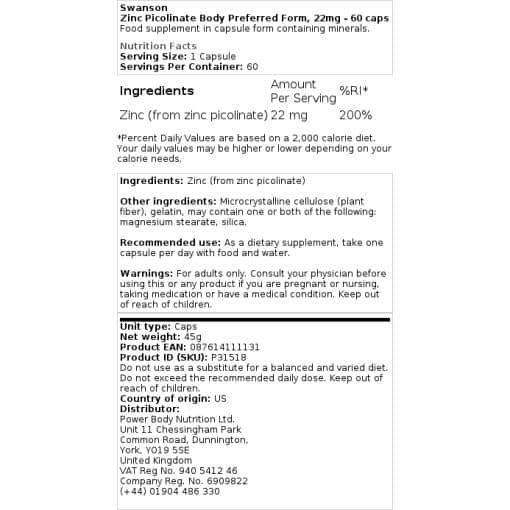 Swanson
Zinc Picolinate Body Preferred Form, 22mg - 60 caps
Food supplement in capsule form containing minerals.

Nutrition Facts
Serving Size: 1 Capsule
Servings Per Container: 60

| Ingredients | Amount Per Serving | %RI* |
|---|---|---|
| Zinc (from zinc picolinate) | 22 mg | 200% |

*Percent Daily Values are based on a 2,000 calorie diet. Your daily values may be higher or lower depending on your calorie needs.

Ingredients: Zinc (from zinc picolinate)

Other ingredients: Microcrystalline cellulose (plant fiber), gelatin, may contain one or both of the following: magnesium stearate, silica.

Recommended use: As a dietary supplement, take one capsule per day with food and water.

Warnings: For adults only. Consult your physician before using this or any product if you are pregnant or nursing, taking medication or have a medical condition. Keep out of reach of children.

Unit type: Caps
Net weight: 45g
Product EAN: 087614111131
Product ID (SKU): P31518
Do not use as a substitute for a balanced and varied diet. Do not exceed the recommended daily dose. Keep out of reach of children.
Country of origin: US
Distributor:
Power Body Nutrition Ltd.
Unit 11 Chessingham Park
Common Road, Dunnington,
York, YO19 5SE
United Kingdom
VAT Reg No. 940 5412 46
Company Reg. No. 6909822
(+44) 01904 486 330